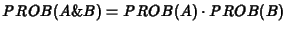 $PROB(A\&B) = PROB(A) \cdot PROB(B)$